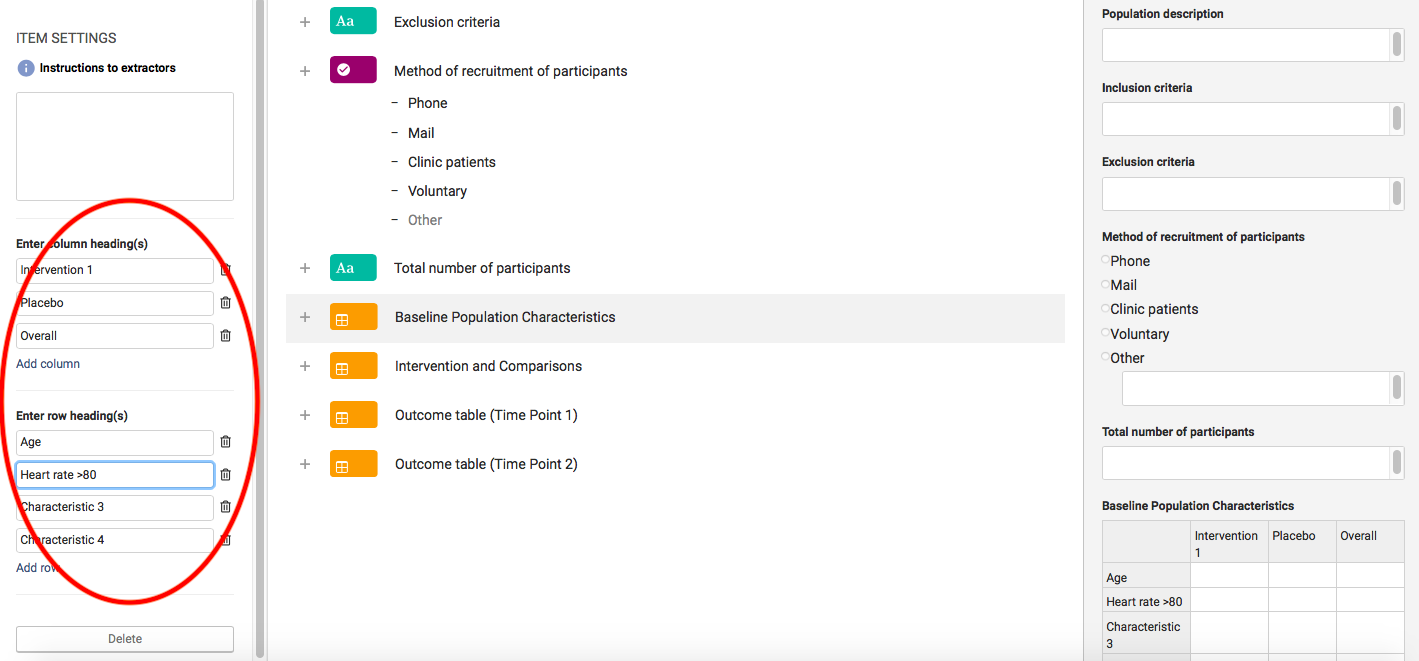 ITEM SETTINGS

Instructions to extractors

Enter column heading(s)

Intervention 1

Placebo

Overall

Add column

Enter row heading(s)

Age

Heart rate >80

Characteristic 3

Characteristic 4

Add row

Delete

Aa Exclusion criteria

Method of recruitment of participants

– Phone
– Mail
– Clinic patients
– Voluntary
– Other

Aa Total number of participants

Baseline Population Characteristics

Intervention and Comparisons

Outcome table (Time Point 1)

Outcome table (Time Point 2)

Population description

Inclusion criteria

Exclusion criteria

Method of recruitment of participants

Phone
Mail
Clinic patients
Voluntary
Other

Total number of participants

Baseline Population Characteristics

| | Intervention 1 | Placebo | Overall |
|---|---|---|---|
| Age | | | |
| Heart rate >80 | | | |
| Characteristic 3 | | | |